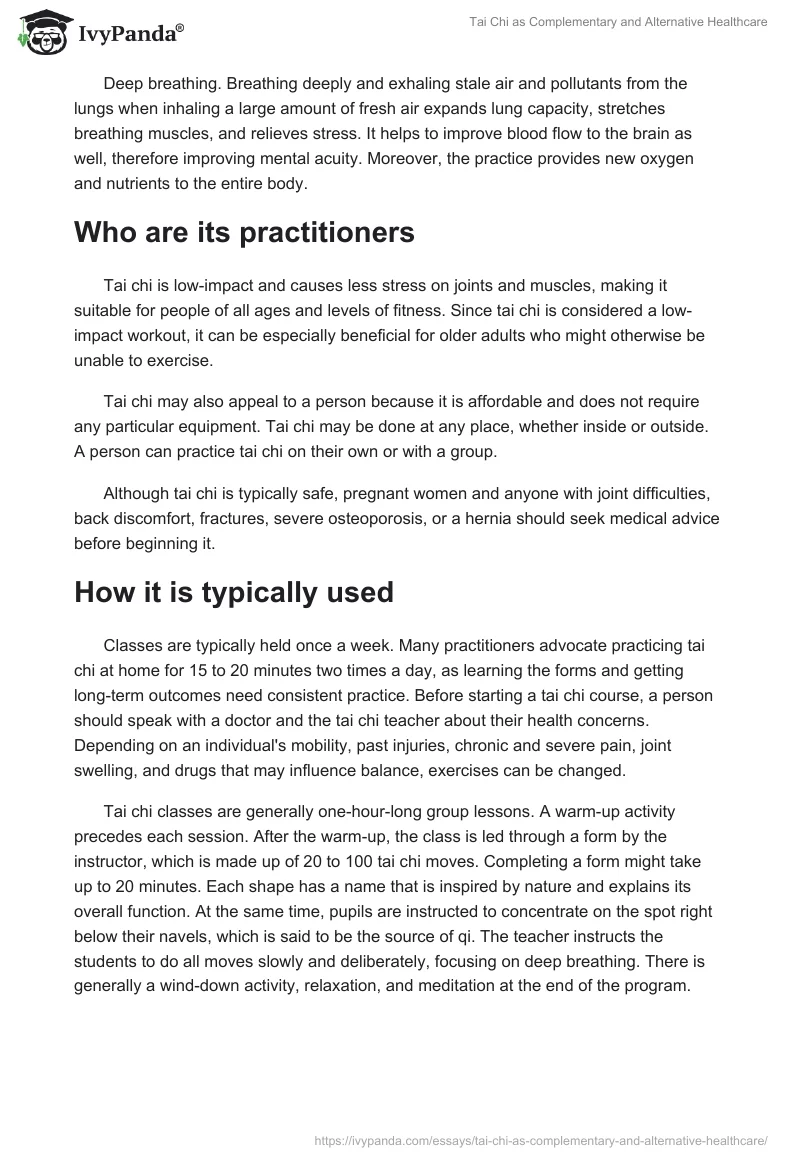 IvyPanda®

Tai Chi as Complementary and Alternative Healthcare

Deep breathing. Breathing deeply and exhaling stale air and pollutants from the lungs when inhaling a large amount of fresh air expands lung capacity, stretches breathing muscles, and relieves stress. It helps to improve blood flow to the brain as well, therefore improving mental acuity. Moreover, the practice provides new oxygen and nutrients to the entire body.

Who are its practitioners

Tai chi is low-impact and causes less stress on joints and muscles, making it suitable for people of all ages and levels of fitness. Since tai chi is considered a low-impact workout, it can be especially beneficial for older adults who might otherwise be unable to exercise.

Tai chi may also appeal to a person because it is affordable and does not require any particular equipment. Tai chi may be done at any place, whether inside or outside. A person can practice tai chi on their own or with a group.

Although tai chi is typically safe, pregnant women and anyone with joint difficulties, back discomfort, fractures, severe osteoporosis, or a hernia should seek medical advice before beginning it.

How it is typically used

Classes are typically held once a week. Many practitioners advocate practicing tai chi at home for 15 to 20 minutes two times a day, as learning the forms and getting long-term outcomes need consistent practice. Before starting a tai chi course, a person should speak with a doctor and the tai chi teacher about their health concerns. Depending on an individual's mobility, past injuries, chronic and severe pain, joint swelling, and drugs that may influence balance, exercises can be changed.

Tai chi classes are generally one-hour-long group lessons. A warm-up activity precedes each session. After the warm-up, the class is led through a form by the instructor, which is made up of 20 to 100 tai chi moves. Completing a form might take up to 20 minutes. Each shape has a name that is inspired by nature and explains its overall function. At the same time, pupils are instructed to concentrate on the spot right below their navels, which is said to be the source of qi. The teacher instructs the students to do all moves slowly and deliberately, focusing on deep breathing. There is generally a wind-down activity, relaxation, and meditation at the end of the program.

https://ivypanda.com/essays/tai-chi-as-complementary-and-alternative-healthcare/